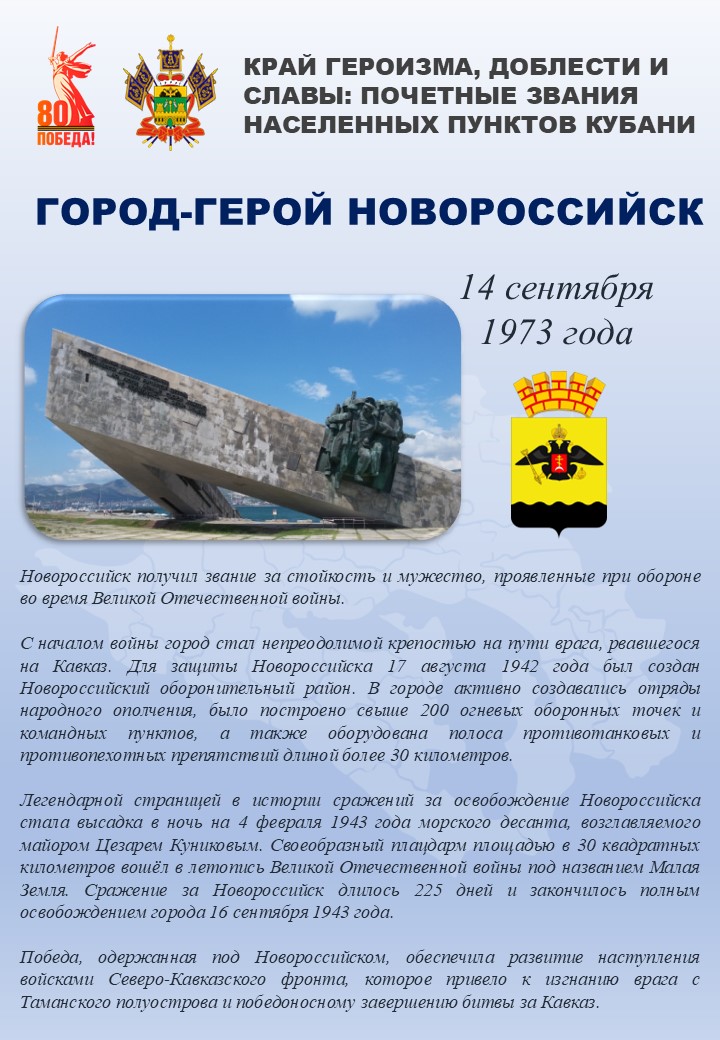 80
ПОБЕДА!

КРАЙ ГЕРОИЗМА, ДОБЛЕСТИ И СЛАВЫ: ПОЧЕТНЫЕ ЗВАНИЯ НАСЕЛЕННЫХ ПУНКТОВ КУБАНИ

ГОРОД-ГЕРОЙ НОВОРОССИЙСК

14 сентября
1973 года

Новороссийск получил звание за стойкость и мужество, проявленные при обороне во время Великой Отечественной войны.

С началом войны город стал непреодолимой крепостью на пути врага, рвавшегося на Кавказ. Для защиты Новороссийска 17 августа 1942 года был создан Новороссийский оборонительный район. В городе активно создавались отряды народного ополчения, было построено свыше 200 огневых оборонных точек и командных пунктов, а также оборудована полоса противотанковых и противопехотных препятствий длиной более 30 километров.

Легендарной страницей в истории сражений за освобождение Новороссийска стала высадка в ночь на 4 февраля 1943 года морского десанта, возглавляемого майором Цезарем Куниковым. Своеобразный плацдарм площадью в 30 квадратных километров вошёл в летопись Великой Отечественной войны под названием Малая Земля. Сражение за Новороссийск длилось 225 дней и закончилось полным освобождением города 16 сентября 1943 года.

Победа, одержанная под Новороссийском, обеспечила развитие наступления войсками Северо-Кавказского фронта, которое привело к изгнанию врага с Таманского полуострова и победоносному завершению битвы за Кавказ.